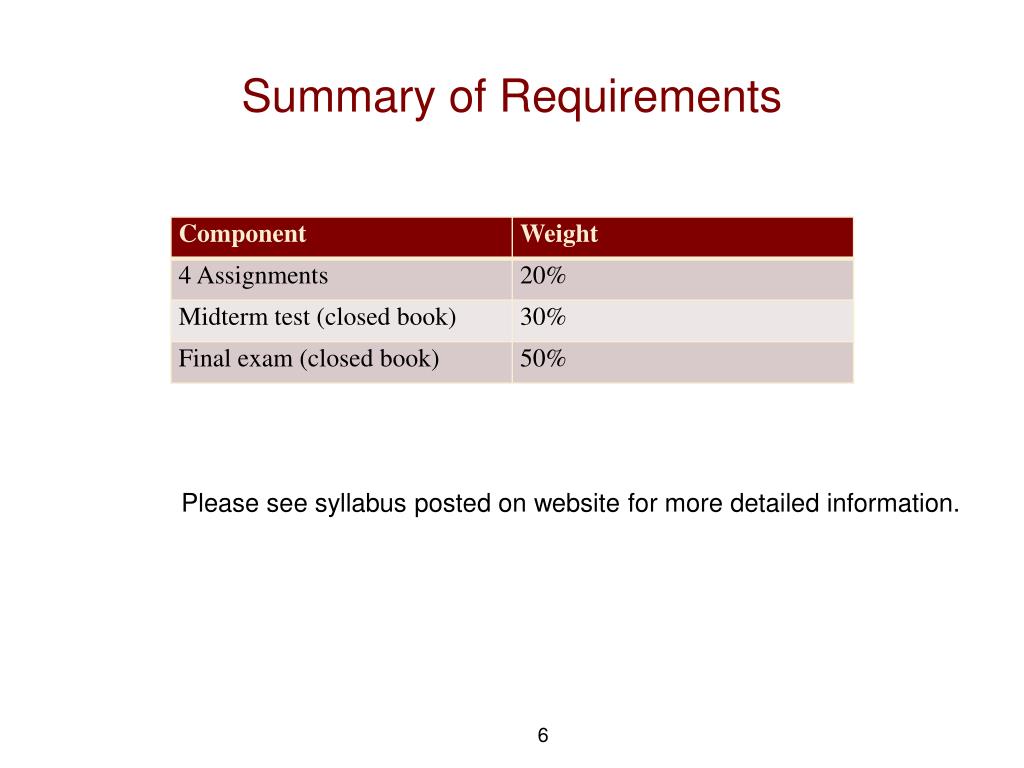 Summary of Requirements

| Component | Weight |
|---|---|
| 4 Assignments | 20% |
| Midterm test (closed book) | 30% |
| Final exam (closed book) | 50% |

Please see syllabus posted on website for more detailed information.

6